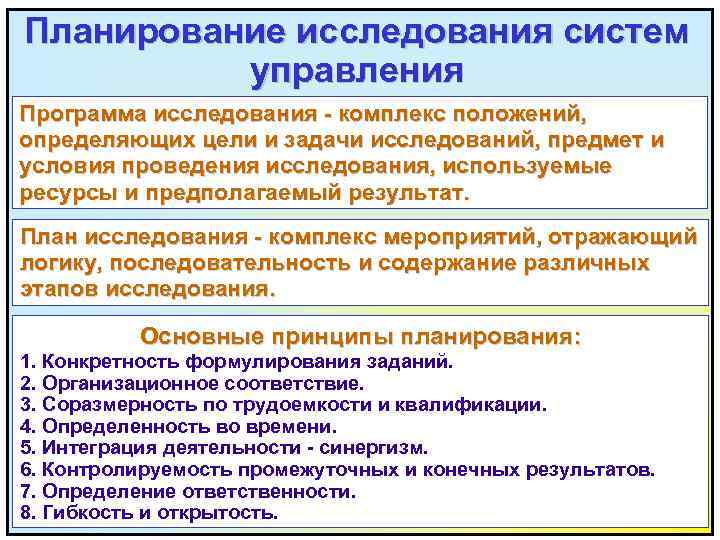 Планирование исследования систем управления

Программа исследования - комплекс положений, определяющих цели и задачи исследований, предмет и условия проведения исследования, используемые ресурсы и предполагаемый результат.

План исследования - комплекс мероприятий, отражающий логику, последовательность и содержание различных этапов исследования.

Основные принципы планирования:
1. Конкретность формулирования заданий.
2. Организационное соответствие.
3. Соразмерность по трудоемкости и квалификации.
4. Определенность во времени.
5. Интеграция деятельности - синергизм.
6. Контролируемость промежуточных и конечных результатов.
7. Определение ответственности.
8. Гибкость и открытость.